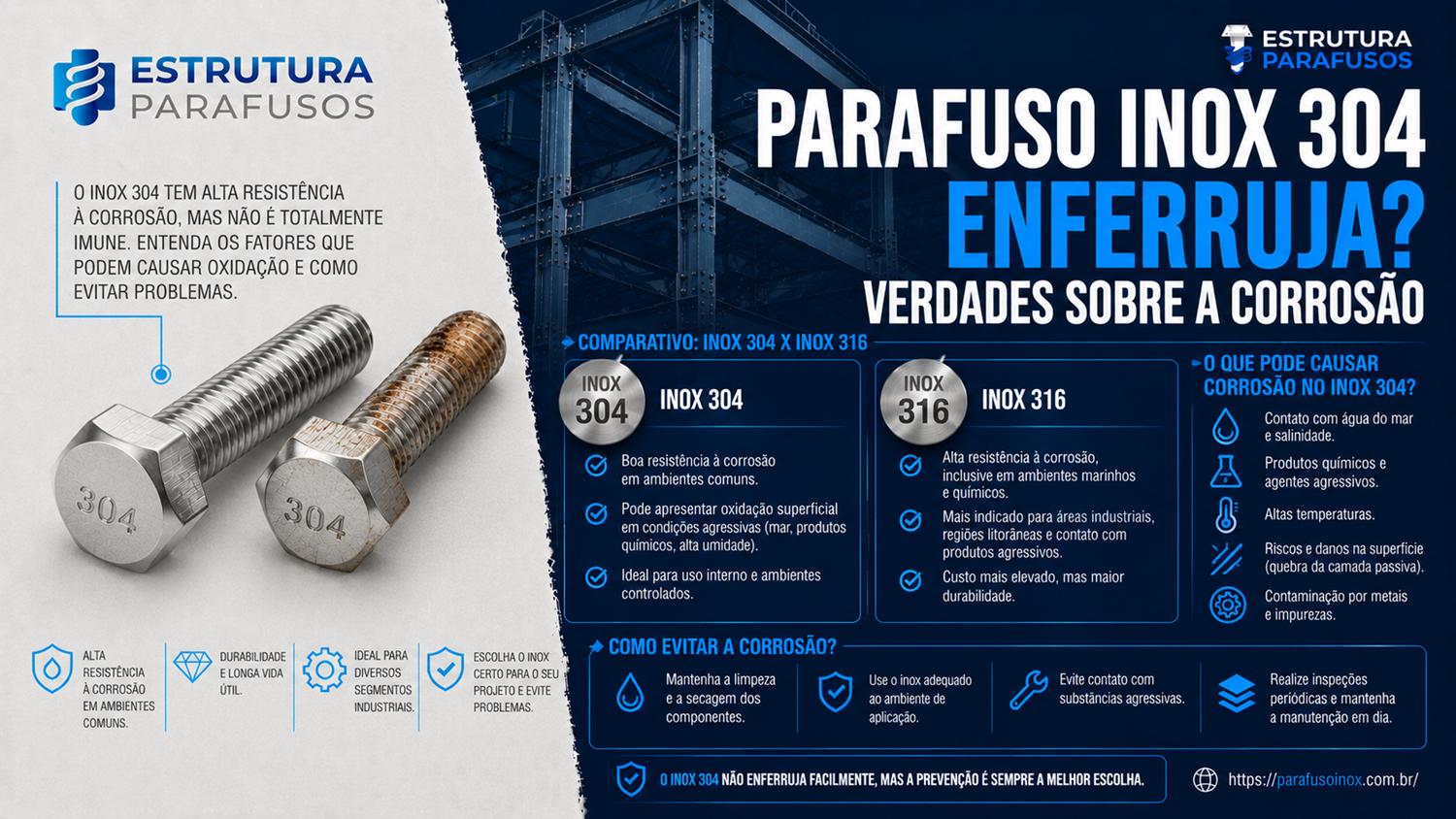 ESTRUTURA
PARAFUSOS

O INOX 304 TEM ALTA RESISTÊNCIA À CORROSÃO, MAS NÃO É TOTALMENTE IMUNE. ENTENDA OS FATORES QUE PODEM CAUSAR OXIDAÇÃO E COMO EVITAR PROBLEMAS.

304

304

ALTA RESISTÊNCIA À CORROSÃO EM AMBIENTES COMUNS.

DURABILIDADE E LONGA VIDA ÚTIL.

IDEAL PARA DIVERSOS SEGMENTOS INDUSTRIAIS.

ESCOLHA O INOX CERTO PARA O SEU PROJETO E EVITE PROBLEMAS.

ESTRUTURA
PARAFUSOS

PARAFUSO INOX 304
ENFERRUJA?
VERDADES SOBRE A CORROSÃO

COMPARATIVO: INOX 304 X INOX 316

INOX 304
INOX 304

Boa resistência à corrosão em ambientes comuns.

Pode apresentar oxidação superficial em condições agressivas (mar, produtos químicos, alta umidade).

Ideal para uso interno e ambientes controlados.

INOX 316
INOX 316

Alta resistência à corrosão, inclusive em ambientes marinhos e químicos.

Mais indicado para áreas industriais, regiões litorâneas e contato com produtos agressivos.

Custo mais elevado, mas maior durabilidade.

O QUE PODE CAUSAR CORROSÃO NO INOX 304?

Contato com água do mar e salinidade.

Produtos químicos e agentes agressivos.

Altas temperaturas.

Riscos e danos na superfície (quebra da camada passiva).

Contaminação por metais e impurezas.

COMO EVITAR A CORROSÃO?

Mantenha a limpeza e a secagem dos componentes.

Use o inox adequado ao ambiente de aplicação.

Evite contato com substâncias agressivas.

Realize inspeções periódicas e mantenha a manutenção em dia.

O INOX 304 NÃO ENFERRUJA FACILMENTE, MAS A PREVENÇÃO É SEMPRE A MELHOR ESCOLHA.

https://parafusoinox.com.br/